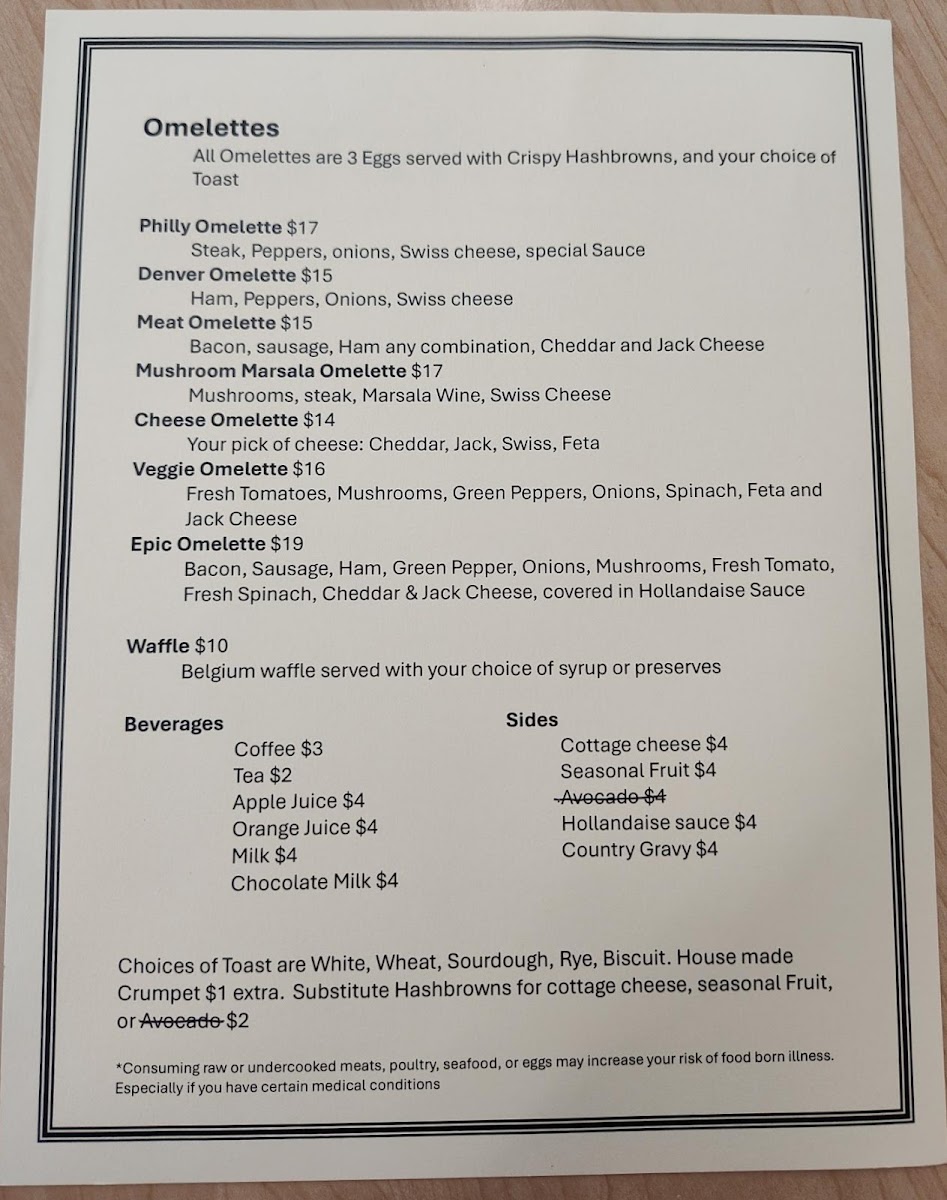 Omelettes

All Omelettes are 3 Eggs served with Crispy Hashbrowns, and your choice of Toast

Philly Omelette $17
Steak, Peppers, onions, Swiss cheese, special Sauce
Denver Omelette $15
Ham, Peppers, Onions, Swiss cheese
Meat Omelette $15
Bacon, sausage, Ham any combination, Cheddar and Jack Cheese
Mushroom Marsala Omelette $17
Mushrooms, steak, Marsala Wine, Swiss Cheese
Cheese Omelette $14
Your pick of cheese: Cheddar, Jack, Swiss, Feta
Veggie Omelette $16
Fresh Tomatoes, Mushrooms, Green Peppers, Onions, Spinach, Feta and Jack Cheese
Epic Omelette $19
Bacon, Sausage, Ham, Green Pepper, Onions, Mushrooms, Fresh Tomato, Fresh Spinach, Cheddar & Jack Cheese, covered in Hollandaise Sauce

Waffle $10
Belgium waffle served with your choice of syrup or preserves

Beverages
Coffee $3
Tea $2
Apple Juice $4
Orange Juice $4
Milk $4
Chocolate Milk $4

Sides
Cottage cheese $4
Seasonal Fruit $4
~~Avocado $4~~
Hollandaise sauce $4
Country Gravy $4

Choices of Toast are White, Wheat, Sourdough, Rye, Biscuit. House made Crumpet $1 extra. Substitute Hashbrowns for cottage cheese, seasonal Fruit, or ~~Avocado~~ $2

*Consuming raw or undercooked meats, poultry, seafood, or eggs may increase your risk of food born illness. Especially if you have certain medical conditions